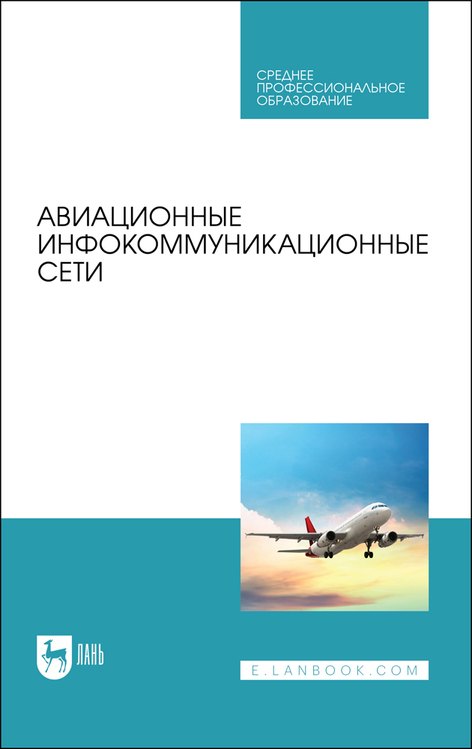 СРЕДНЕЕ ПРОФЕССИОНАЛЬНОЕ ОБРАЗОВАНИЕ

АВИАЦИОННЫЕ ИНФОКОММУНИКАЦИОННЫЕ СЕТИ

ЛАНЬ

E.LANBOOK.COM